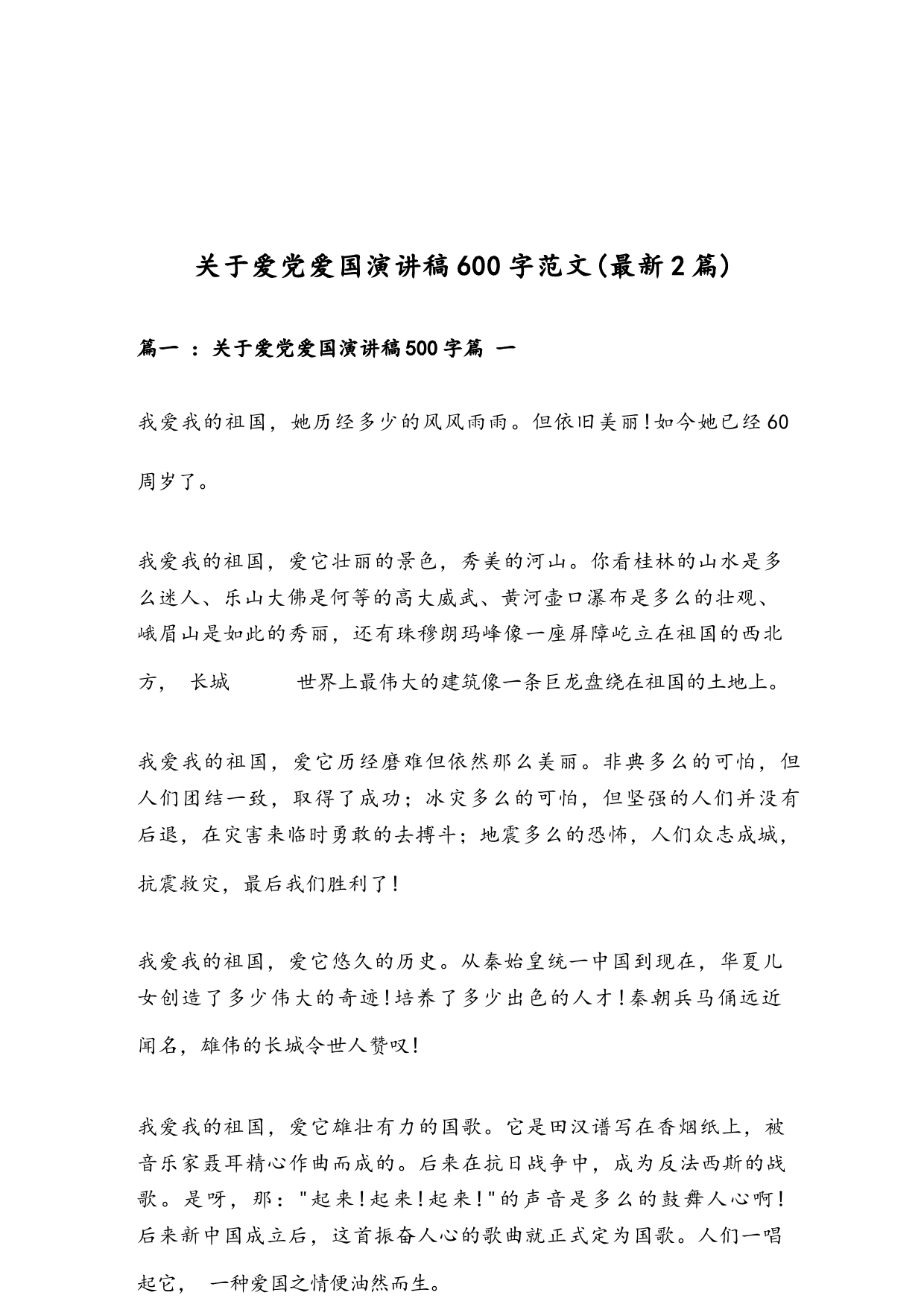 关于爱党爱国演讲稿600字范文(最新2篇)

篇一 ：关于爱党爱国演讲稿500字篇 一

我爱我的祖国，她历经多少的风风雨雨。但依旧美丽!如今她已经60周岁了。

我爱我的祖国，爱它壮丽的景色，秀美的河山。你看桂林的山水是多么迷人、乐山大佛是何等的高大威武、黄河壶口瀑布是多么的壮观、峨眉山是如此的秀丽，还有珠穆朗玛峰像一座屏障屹立在祖国的西北方， 长城 世界上最伟大的建筑像一条巨龙盘绕在祖国的土地上。

我爱我的祖国，爱它历经磨难但依然那么美丽。非典多么的可怕，但人们团结一致，取得了成功；冰灾多么的可怕，但坚强的人们并没有后退，在灾害来临时勇敢的去搏斗；地震多么的恐怖，人们众志成城，抗震救灾，最后我们胜利了!

我爱我的祖国，爱它悠久的历史。从秦始皇统一中国到现在，华夏儿女创造了多少伟大的奇迹!培养了多少出色的人才!秦朝兵马俑远近闻名，雄伟的长城令世人赞叹!

我爱我的祖国，爱它雄壮有力的国歌。它是田汉谱写在香烟纸上，被音乐家聂耳精心作曲而成的。后来在抗日战争中，成为反法西斯的战歌。是呀，那："起来!起来!起来!"的声音是多么的鼓舞人心啊!后来新中国成立后，这首振奋人心的歌曲就正式定为国歌。人们一唱起它， 一种爱国之情便油然而生。